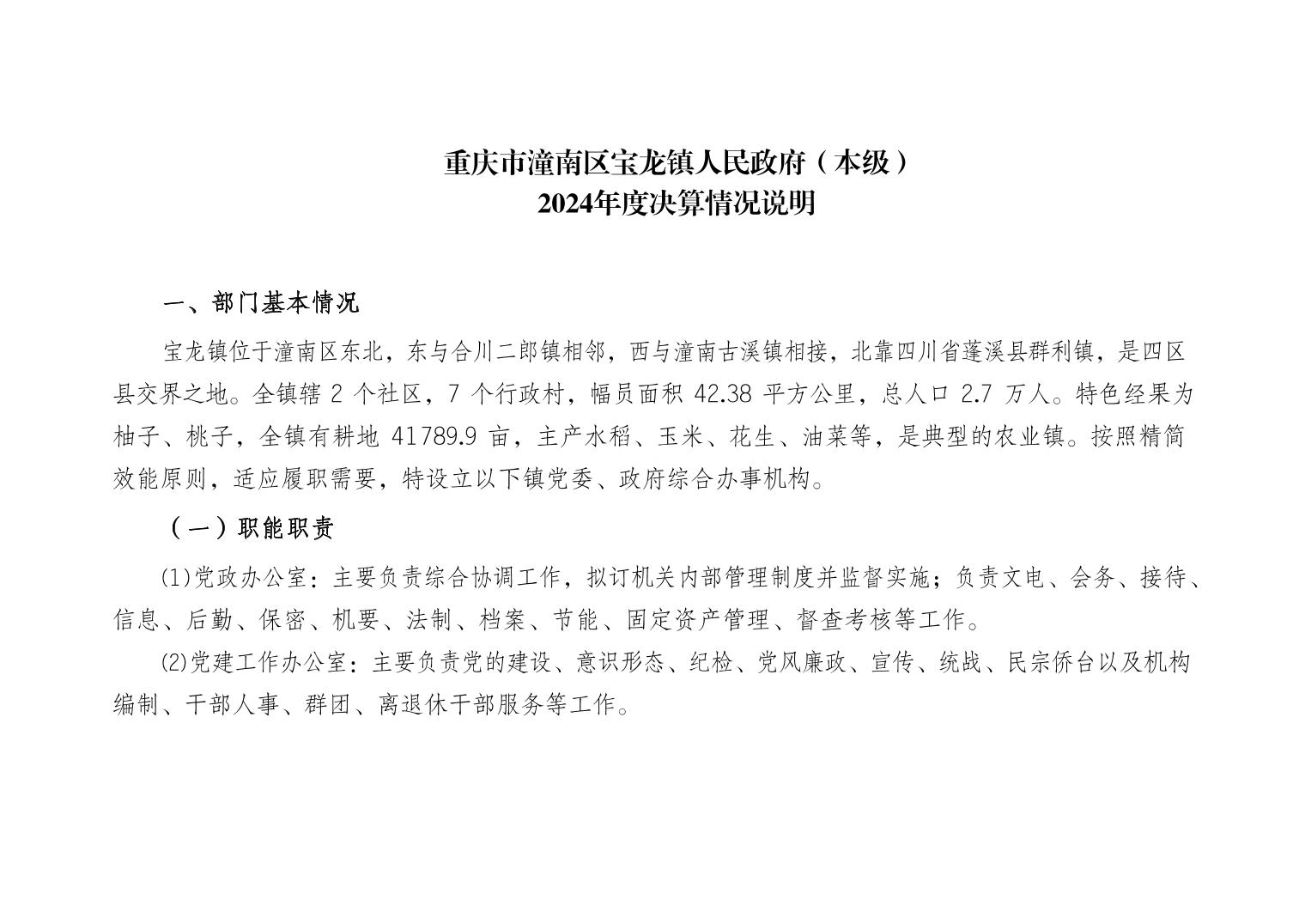 重庆市潼南区宝龙镇人民政府（本级）
2024年度决算情况说明

一、部门基本情况

宝龙镇位于潼南区东北，东与合川二郎镇相邻，西与潼南古溪镇相接，北靠四川省蓬溪县群利镇，是四区县交界之地。全镇辖 2 个社区，7 个行政村，幅员面积 42.38 平方公里，总人口 2.7 万人。特色经果为柚子、桃子，全镇有耕地 41789.9 亩，主产水稻、玉米、花生、油菜等，是典型的农业镇。按照精简效能原则，适应履职需要，特设立以下镇党委、政府综合办事机构。

（一）职能职责

⑴党政办公室：主要负责综合协调工作，拟订机关内部管理制度并监督实施；负责文电、会务、接待、信息、后勤、保密、机要、法制、档案、节能、固定资产管理、督查考核等工作。

⑵党建工作办公室：主要负责党的建设、意识形态、纪检、党风廉政、宣传、统战、民宗侨台以及机构编制、干部人事、群团、离退休干部服务等工作。